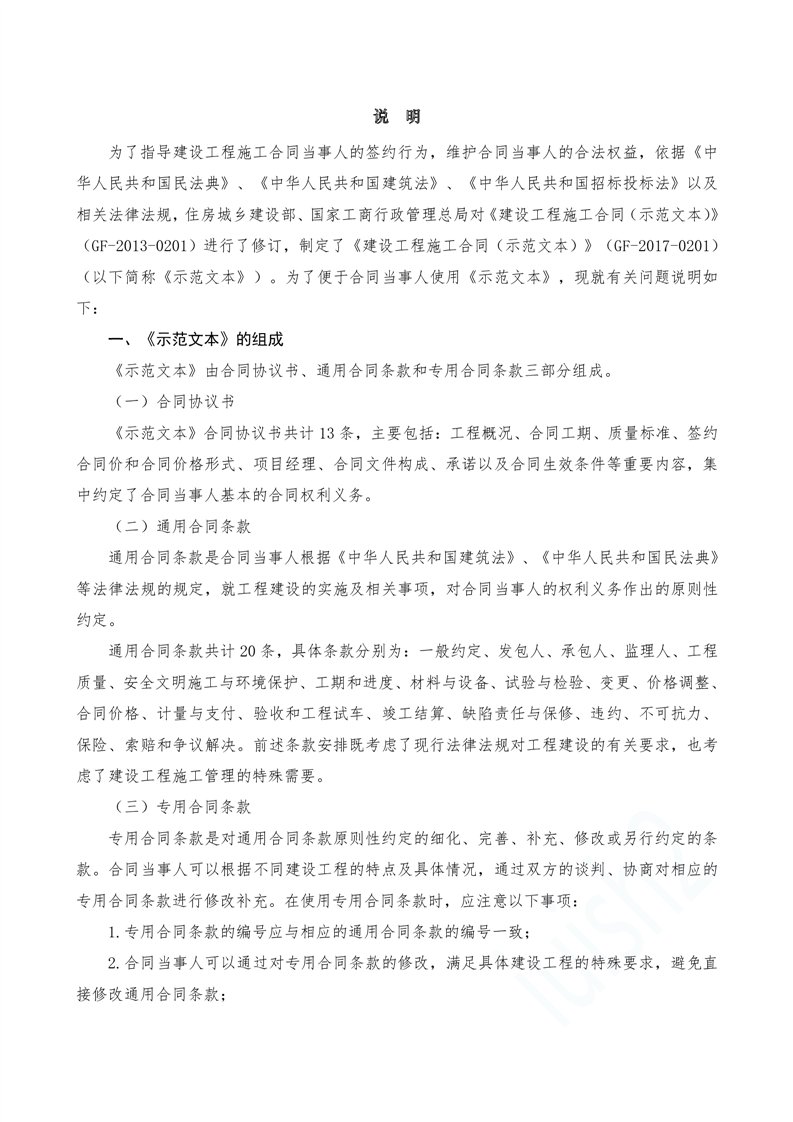 说 明

为了指导建设工程施工合同当事人的签约行为，维护合同当事人的合法权益，依据《中华人民共和国民法典》、《中华人民共和国建筑法》、《中华人民共和国招标投标法》以及相关法律法规，住房城乡建设部、国家工商行政管理总局对《建设工程施工合同（示范文本）》（GF-2013-0201）进行了修订，制定了《建设工程施工合同（示范文本）》（GF-2017-0201）（以下简称《示范文本》）。为了便于合同当事人使用《示范文本》，现就有关问题说明如下：

一、《示范文本》的组成

《示范文本》由合同协议书、通用合同条款和专用合同条款三部分组成。

（一）合同协议书

《示范文本》合同协议书共计 13 条，主要包括：工程概况、合同工期、质量标准、签约合同价和合同价格形式、项目经理、合同文件构成、承诺以及合同生效条件等重要内容，集中约定了合同当事人基本的合同权利义务。

（二）通用合同条款

通用合同条款是合同当事人根据《中华人民共和国建筑法》、《中华人民共和国民法典》等法律法规的规定，就工程建设的实施及相关事项，对合同当事人的权利义务作出的原则性约定。

通用合同条款共计 20 条，具体条款分别为：一般约定、发包人、承包人、监理人、工程质量、安全文明施工与环境保护、工期和进度、材料与设备、试验与检验、变更、价格调整、合同价格、计量与支付、验收和工程试车、竣工结算、缺陷责任与保修、违约、不可抗力、保险、索赔和争议解决。前述条款安排既考虑了现行法律法规对工程建设的有关要求，也考虑了建设工程施工管理的特殊需要。

（三）专用合同条款

专用合同条款是对通用合同条款原则性约定的细化、完善、补充、修改或另行约定的条款。合同当事人可以根据不同建设工程的特点及具体情况，通过双方的谈判、协商对相应的专用合同条款进行修改补充。在使用专用合同条款时，应注意以下事项：

1.专用合同条款的编号应与相应的通用合同条款的编号一致；

2.合同当事人可以通过对专用合同条款的修改，满足具体建设工程的特殊要求，避免直接修改通用合同条款；